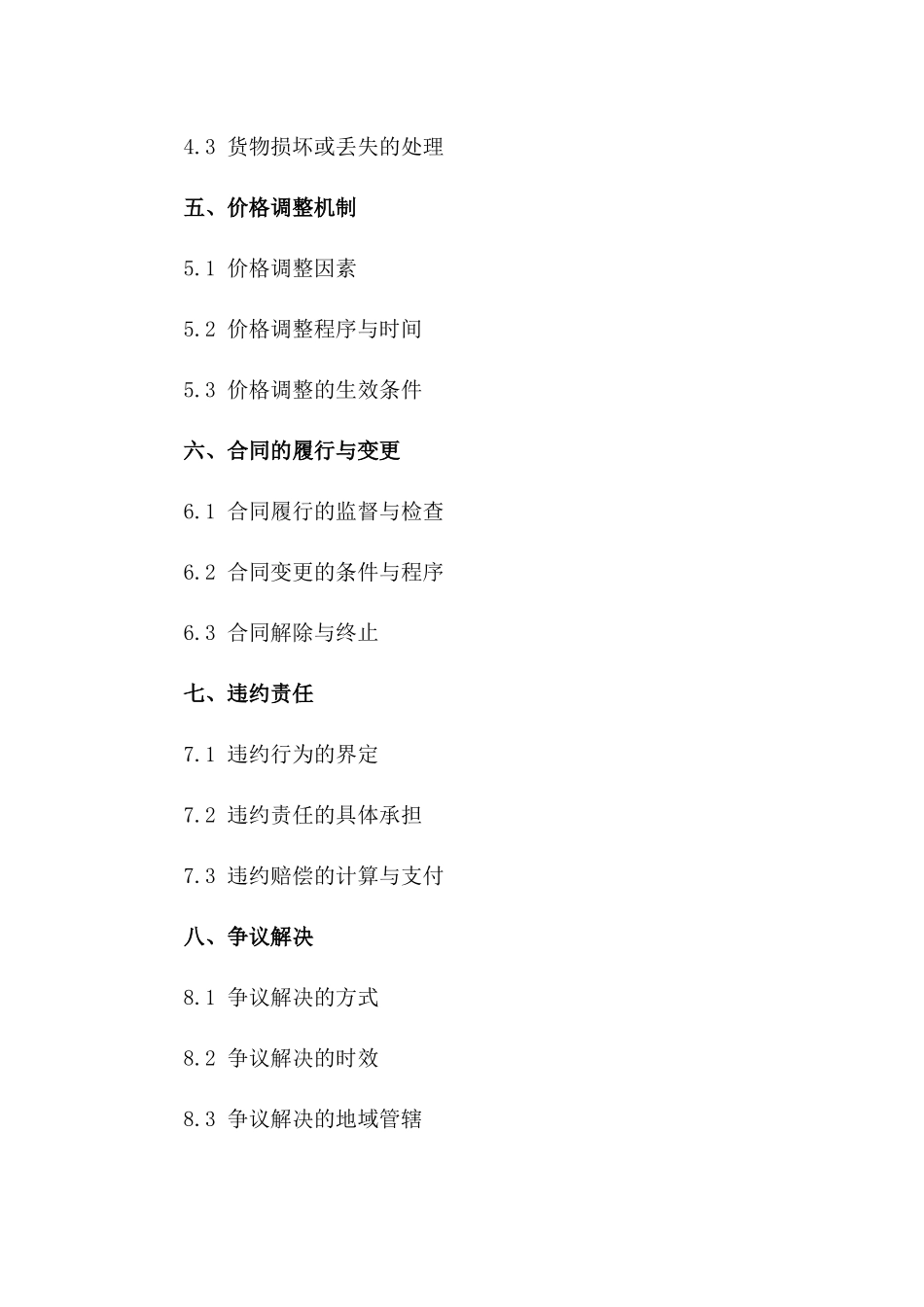 4.3 货物损坏或丢失的处理

五、价格调整机制

5.1 价格调整因素

5.2 价格调整程序与时间

5.3 价格调整的生效条件

六、合同的履行与变更

6.1 合同履行的监督与检查

6.2 合同变更的条件与程序

6.3 合同解除与终止

七、违约责任

7.1 违约行为的界定

7.2 违约责任的具体承担

7.3 违约赔偿的计算与支付

八、争议解决

8.1 争议解决的方式

8.2 争议解决的时效

8.3 争议解决的地域管辖